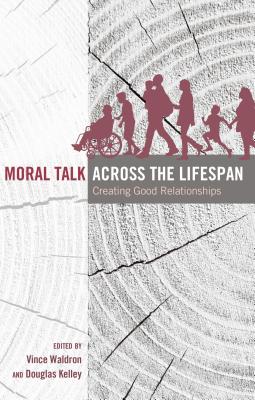 MORAL TALK ACROSS THE LIFESPAN
Creating Good Relationships

EDITED BY
Vince Waldron
AND Douglas Kelley